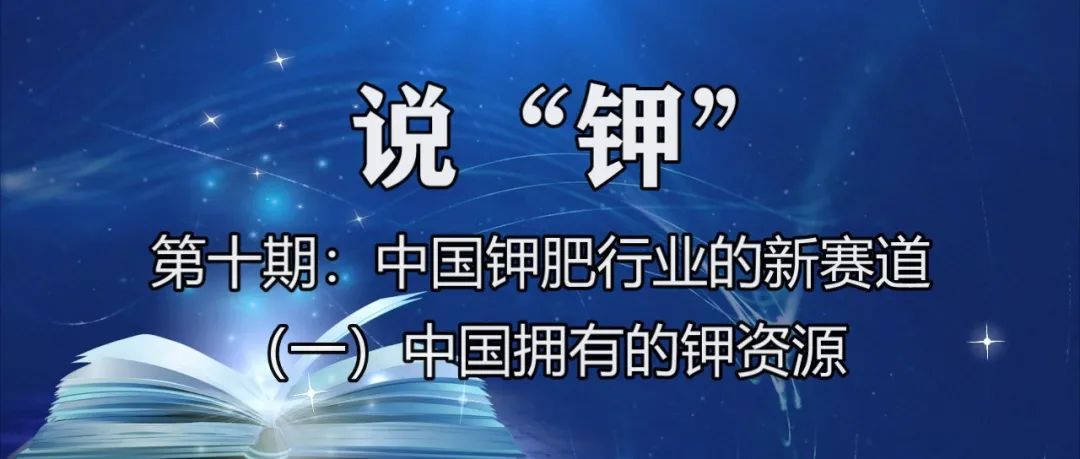 说“钾”

第十期：中国钾肥行业的新赛道

（一）中国拥有的钾资源